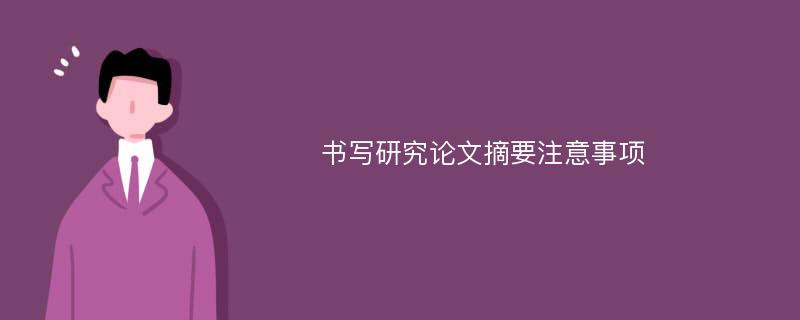 书写研究论文摘要注意事项